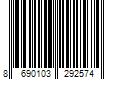 8 690103 292574